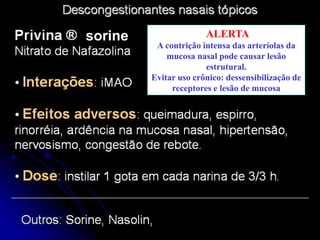 Descongestionantes nasais tópicos

Privina ® sorine
Nitrato de Nafazolina

ALERTA
A contrição intensa das arteríolas da mucosa nasal pode causar lesão estrutural.
Evitar uso crônico: dessensibilização de receptores e lesão de mucosa

• Interações: iMAO

• Efeitos adversos: queimadura, espirro, rinorréia, ardência na mucosa nasal, hipertensão, nervosismo, congestão de rebote.

• Dose: instilar 1 gota em cada narina de 3/3 h.

Outros: Sorine, Nasolin,